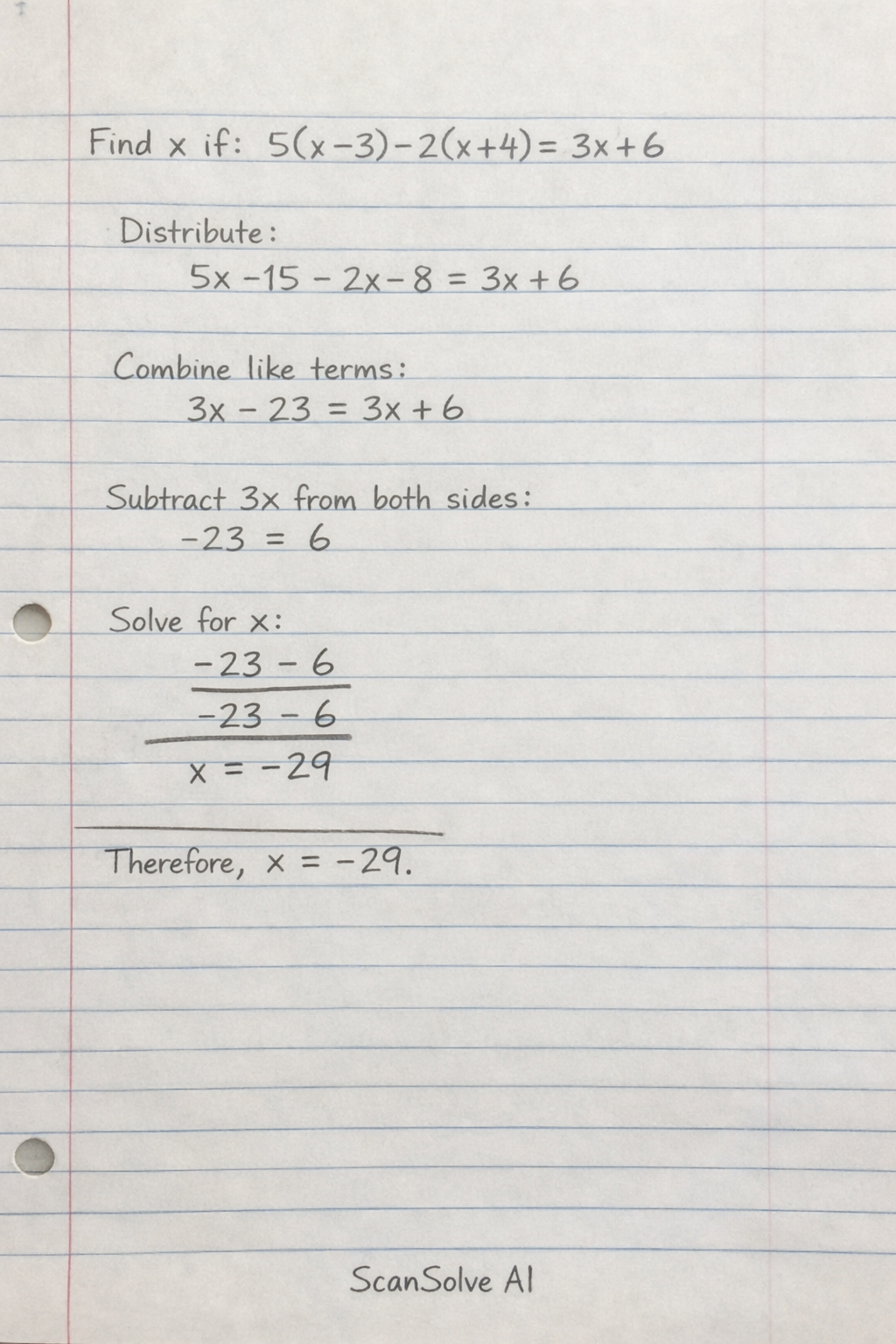 Find x if: $5(x-3)-2(x+4)=3x+6$

Distribute:
$5x-15-2x-8=3x+6$

Combine like terms:
$3x-23=3x+6$

Subtract 3x from both sides:
$-23=6$

Solve for x:
$-23-6$
$-23-6$
$x=-29$

Therefore, $x=-29$.

ScanSolve AI